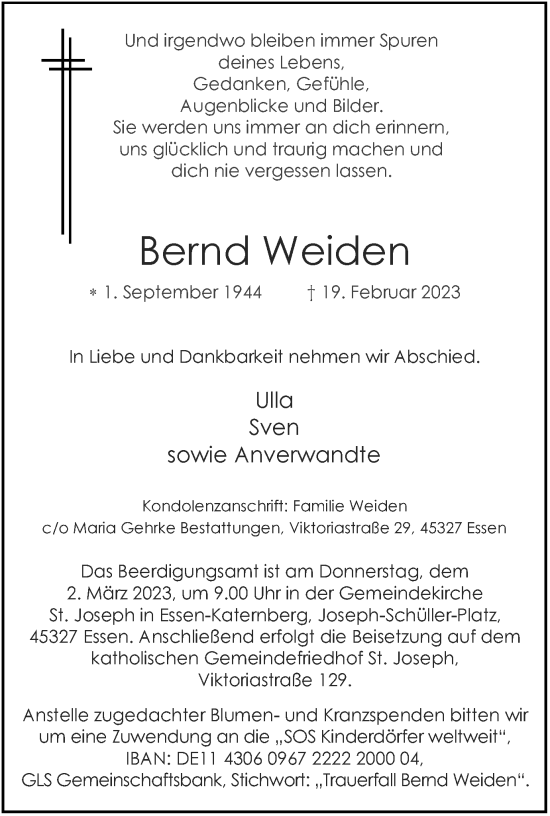 Und irgendwo bleiben immer Spuren
deines Lebens,
Gedanken, Gefühle,
Augenblicke und Bilder.
Sie werden uns immer an dich erinnern,
uns glücklich und traurig machen und
dich nie vergessen lassen.

Bernd Weiden

* 1. September 1944 † 19. Februar 2023

In Liebe und Dankbarkeit nehmen wir Abschied.

Ulla
Sven
sowie Anverwandte

Kondolenzanschrift: Familie Weiden
c/o Maria Gehrke Bestattungen, Viktoriastraße 29, 45327 Essen

Das Beerdigungsamt ist am Donnerstag, dem 2. März 2023, um 9.00 Uhr in der Gemeindekirche St. Joseph in Essen-Katernberg, Joseph-Schüller-Platz, 45327 Essen. Anschließend erfolgt die Beisetzung auf dem katholischen Gemeindefriedhof St. Joseph, Viktoriastraße 129.

Anstelle zugedachter Blumen- und Kranzspenden bitten wir um eine Zuwendung an die „SOS Kinderdörfer weltweit“, IBAN: DE11 4306 0967 2222 2000 04, GLS Gemeinschaftsbank, Stichwort: „Trauerfall Bernd Weiden“.